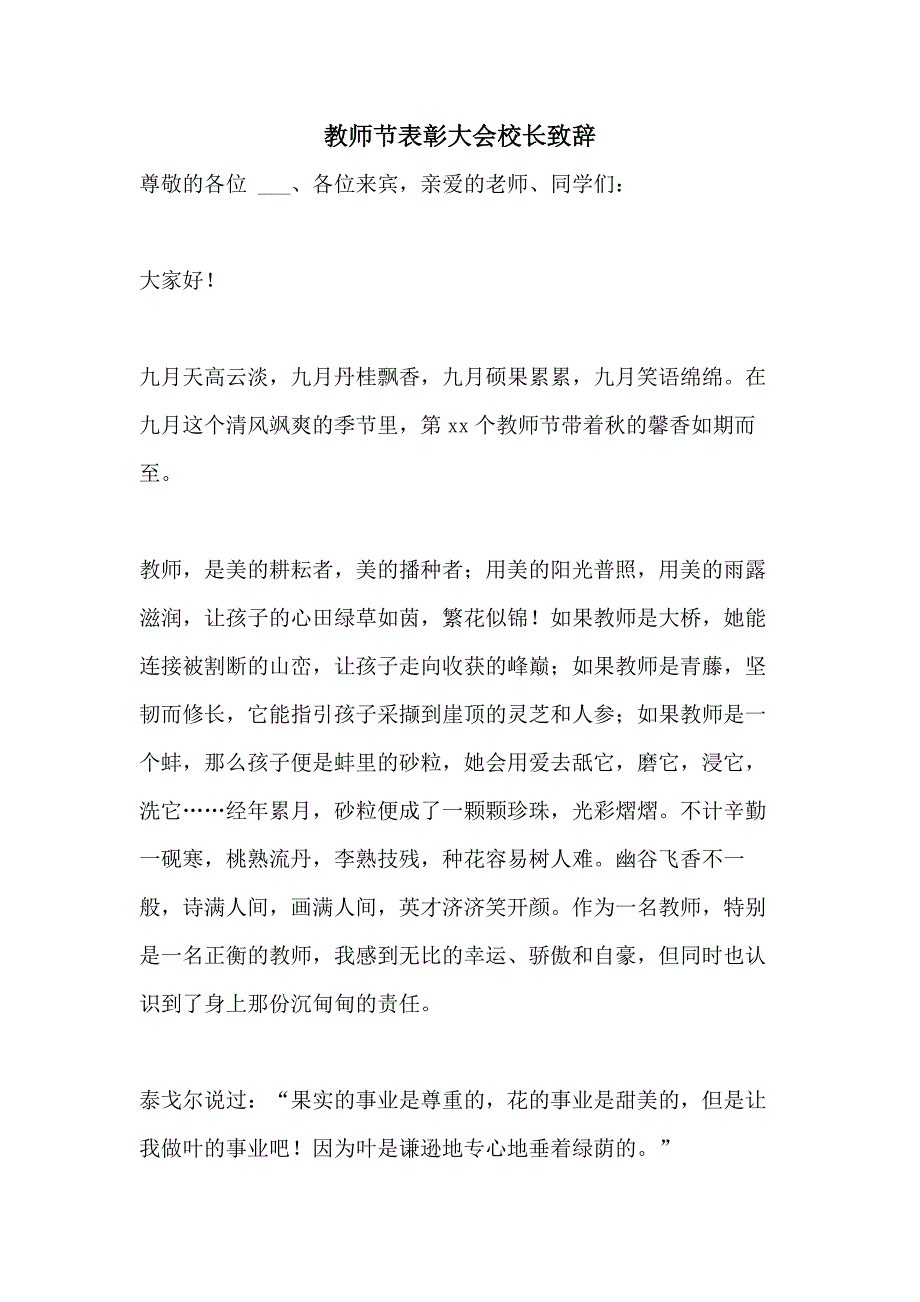 教师节表彰大会校长致辞

尊敬的各位 ___、各位来宾，亲爱的老师、同学们：

大家好！

九月天高云淡，九月丹桂飘香，九月硕果累累，九月笑语绵绵。在九月这个清风飒爽的季节里，第 xx 个教师节带着秋的馨香如期而至。

教师，是美的耕耘者，美的播种者；用美的阳光普照，用美的雨露滋润，让孩子的心田绿草如茵，繁花似锦！如果教师是大桥，她能连接被割断的山峦，让孩子走向收获的峰巅；如果教师是青藤，坚韧而修长，它能指引孩子采撷到崖顶的灵芝和人参；如果教师是一个蚌，那么孩子便是蚌里的砂粒，她会用爱去舐它，磨它，浸它，洗它……经年累月，砂粒便成了一颗颗珍珠，光彩熠熠。不计辛勤一砚寒，桃熟流丹，李熟技残，种花容易树人难。幽谷飞香不一般，诗满人间，画满人间，英才济济笑开颜。作为一名教师，特别是一名正衡的教师，我感到无比的幸运、骄傲和自豪，但同时也认识到了身上那份沉甸甸的责任。

泰戈尔说过：“果实的事业是尊重的，花的事业是甜美的，但是让我做叶的事业吧！因为叶是谦逊地专心地垂着绿荫的。”